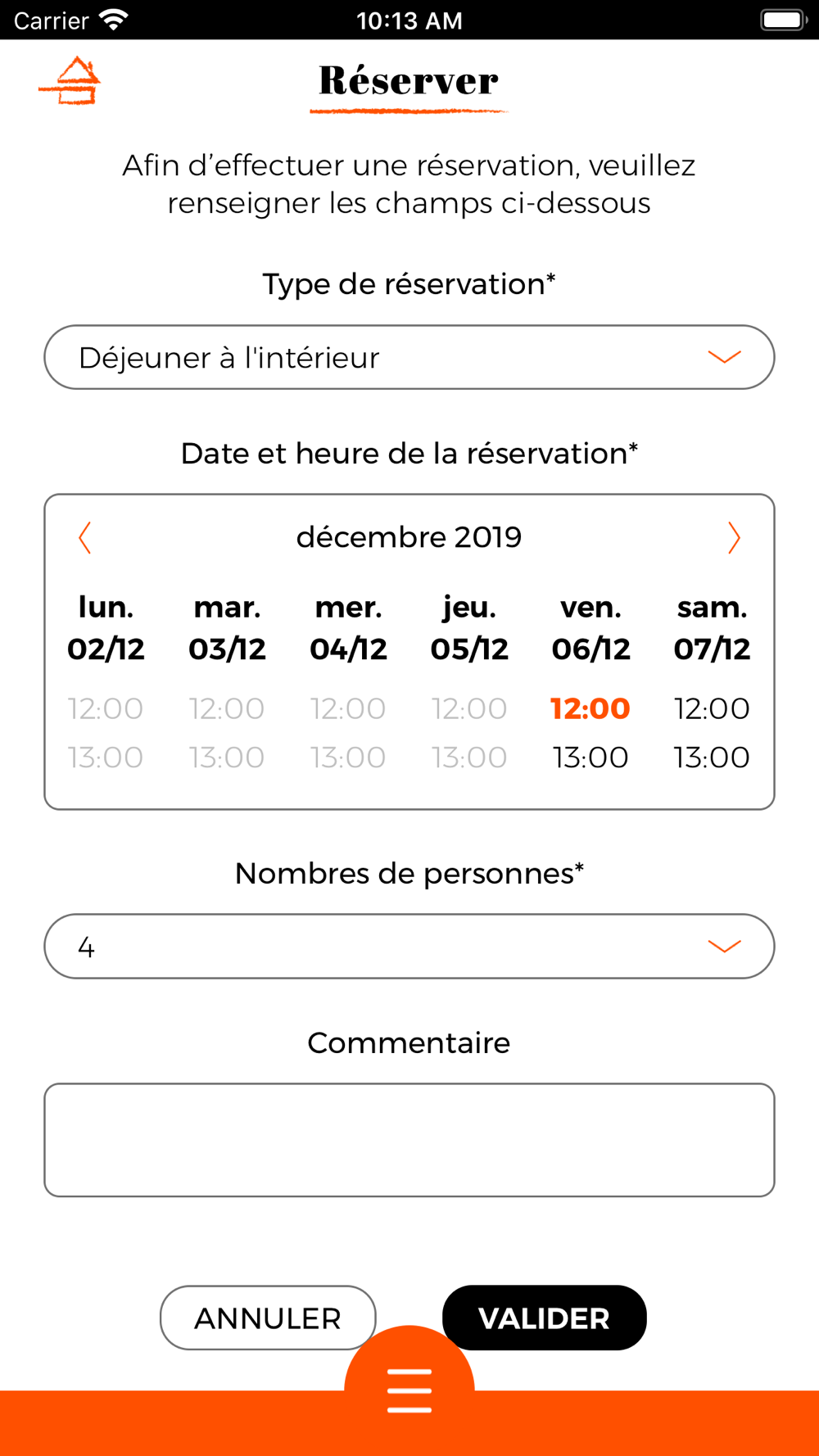 Carrier 10:13 AM

Réserver

Afin d'effectuer une réservation, veuillez renseigner les champs ci-dessous

Type de réservation*

Déjeuner à l'intérieur

Date et heure de la réservation*

décembre 2019

| lun. 02/12 | mar. 03/12 | mer. 04/12 | jeu. 05/12 | ven. 06/12 | sam. 07/12 |
|---|---|---|---|---|---|
| 12:00 | 12:00 | 12:00 | 12:00 | 12:00 | 12:00 |
| 13:00 | 13:00 | 13:00 | 13:00 | 13:00 | 13:00 |

Nombres de personnes*

4

Commentaire

ANNULER

VALIDER